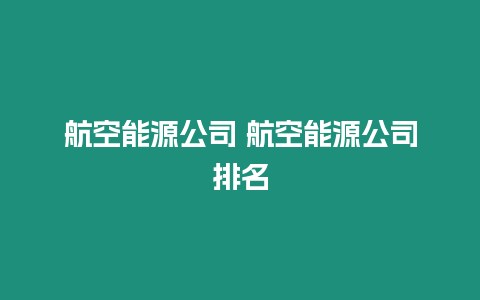 航空能源公司 航空能源公司排名